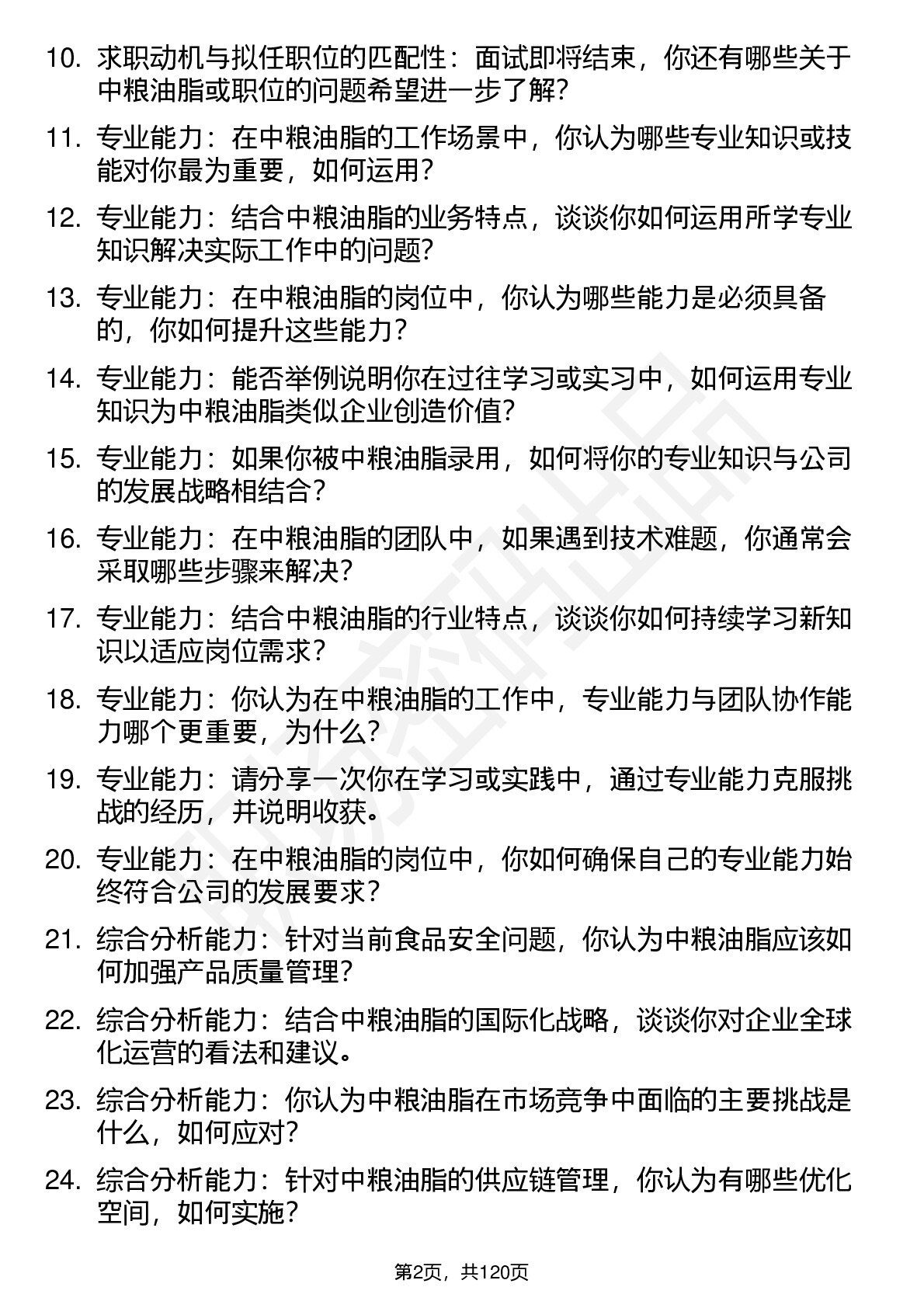 10. 求职动机与拟任职位的匹配性：面试即将结束，你还有哪些关于中粮油脂或职位的问题希望进一步了解？

11. 专业能力：在中粮油脂的工作场景中，你认为哪些专业知识或技能对你最为重要，如何运用？

12. 专业能力：结合中粮油脂的业务特点，谈谈你如何运用所学专业知识解决实际工作中的问题？

13. 专业能力：在中粮油脂的岗位中，你认为哪些能力是必须具备的，你如何提升这些能力？

14. 专业能力：能否举例说明你在过往学习或实习中，如何运用专业知识为中粮油脂类似企业创造价值？

15. 专业能力：如果你被中粮油脂录用，如何将你的专业知识与公司的发展战略相结合？

16. 专业能力：在中粮油脂的团队中，如果遇到技术难题，你通常会采取哪些步骤来解决？

17. 专业能力：结合中粮油脂的行业特点，谈谈你如何持续学习新知识以适应岗位需求？

18. 专业能力：你认为在中粮油脂的工作中，专业能力与团队协作能力哪个更重要，为什么？

19. 专业能力：请分享一次你在学习或实践中，通过专业能力克服挑战的经历，并说明收获。

20. 专业能力：在中粮油脂的岗位中，你如何确保自己的专业能力始终符合公司的发展要求？

21. 综合分析能力：针对当前食品安全问题，你认为中粮油脂应该如何加强产品质量管理？

22. 综合分析能力：结合中粮油脂的国际化战略，谈谈你对企业全球化运营的看法和建议。

23. 综合分析能力：你认为中粮油脂在市场竞争中面临的主要挑战是什么，如何应对？

24. 综合分析能力：针对中粮油脂的供应链管理，你认为有哪些优化空间，如何实施？

第2页，共120页